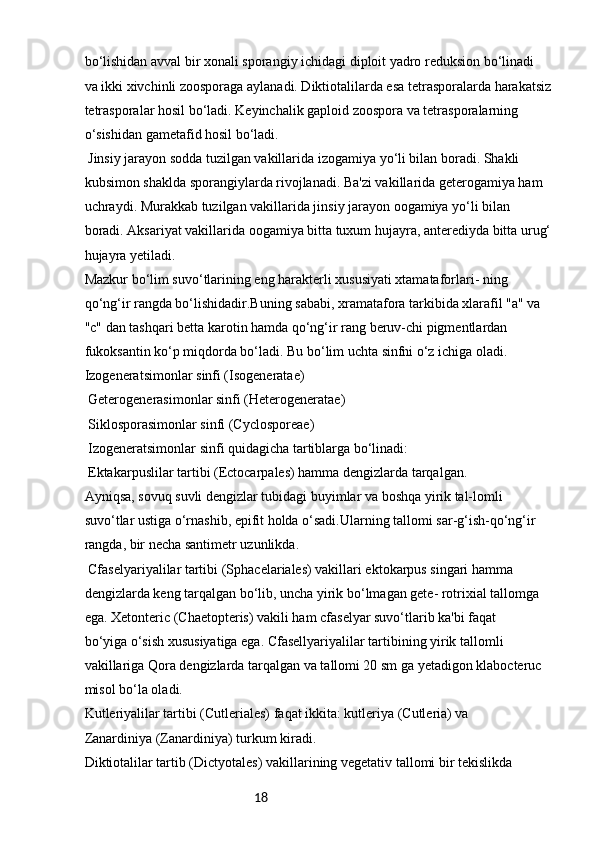 bo‘lishidan avval bir xonali sporangiy ichidagi diploit yadro reduksion bo‘linadi va ikki xivchinli zoosporaga aylanadi. Diktiotalilarda esa tetrasporalarda harakatsiz tetrasporalar hosil bo‘ladi. Keyinchalik gaploid zoospora va tetrasporalarning o‘sishidan gametafid hosil bo‘ladi.

Jinsiy jarayon sodda tuzilgan vakillarida izogamiya yo‘li bilan boradi. Shakli kubsimon shaklda sporangiylarda rivojlanadi. Ba'zi vakillarida geterogamiya ham uchraydi. Murakkab tuzilgan vakillarida jinsiy jarayon oogamiya yo‘li bilan boradi. Aksariyat vakillarida oogamiya bitta tuxum hujayra, anterediyda bitta urug‘ hujayra yetiladi.

Mazkur bo‘lim suvo‘tlarining eng harakterli xususiyati xtamataforlari- ning qo‘ng‘ir rangda bo‘lishidadir.Buning sababi, xramatafora tarkibida xlarafil "a" va "c" dan tashqari betta karotin hamda qo‘ng‘ir rang beruv-chi pigmentlardan fukoksantin ko‘p miqdorda bo‘ladi. Bu bo‘lim uchta sinfni o‘z ichiga oladi.

Izogeneratsimonlar sinfi (Isogeneratae)

Geterogenerasimonlar sinfi (Heterogeneratae)

Siklosporasimonlar sinfi (Cyclosporeae)

Izogeneratsimonlar sinfi quidagicha tartiblarga bo‘linadi:

Ektakarpuslilar tartibi (Ectocarpales) hamma dengizlarda tarqalgan.

Ayniqsa, sovuq suvli dengizlar tubidagi buyimlar va boshqa yirik tal-lomli suvo‘tlar ustiga o‘rnashib, epifit holda o‘sadi.Ularning tallomi sar-g‘ish-qo‘ng‘ir rangda, bir necha santimetr uzunlikda.

Cfaselyariyalilar tartibi (Sphacelariales) vakillari ektokarpus singari hamma dengizlarda keng tarqalgan bo‘lib, uncha yirik bo‘lmagan gete- rotrixial tallomga ega. Xetonteric (Chaetopteris) vakili ham cfaselyar suvo‘tlarib ka'bi faqat bo‘yiga o‘sish xususiyatiga ega. Cfasellyariyalilar tartibining yirik tallomli vakillariga Qora dengizlarda tarqalgan va tallomi 20 sm ga yetadigon klabocteruc misol bo‘la oladi.

Kutleriyalilar tartibi (Cutleriales) faqat ikkita: kutleriya (Cutleria) va Zanardiniya (Zanardiniya) turkum kiradi.

Diktiotalilar tartib (Dictyotales) vakillarining vegetativ tallomi bir tekislikda

18